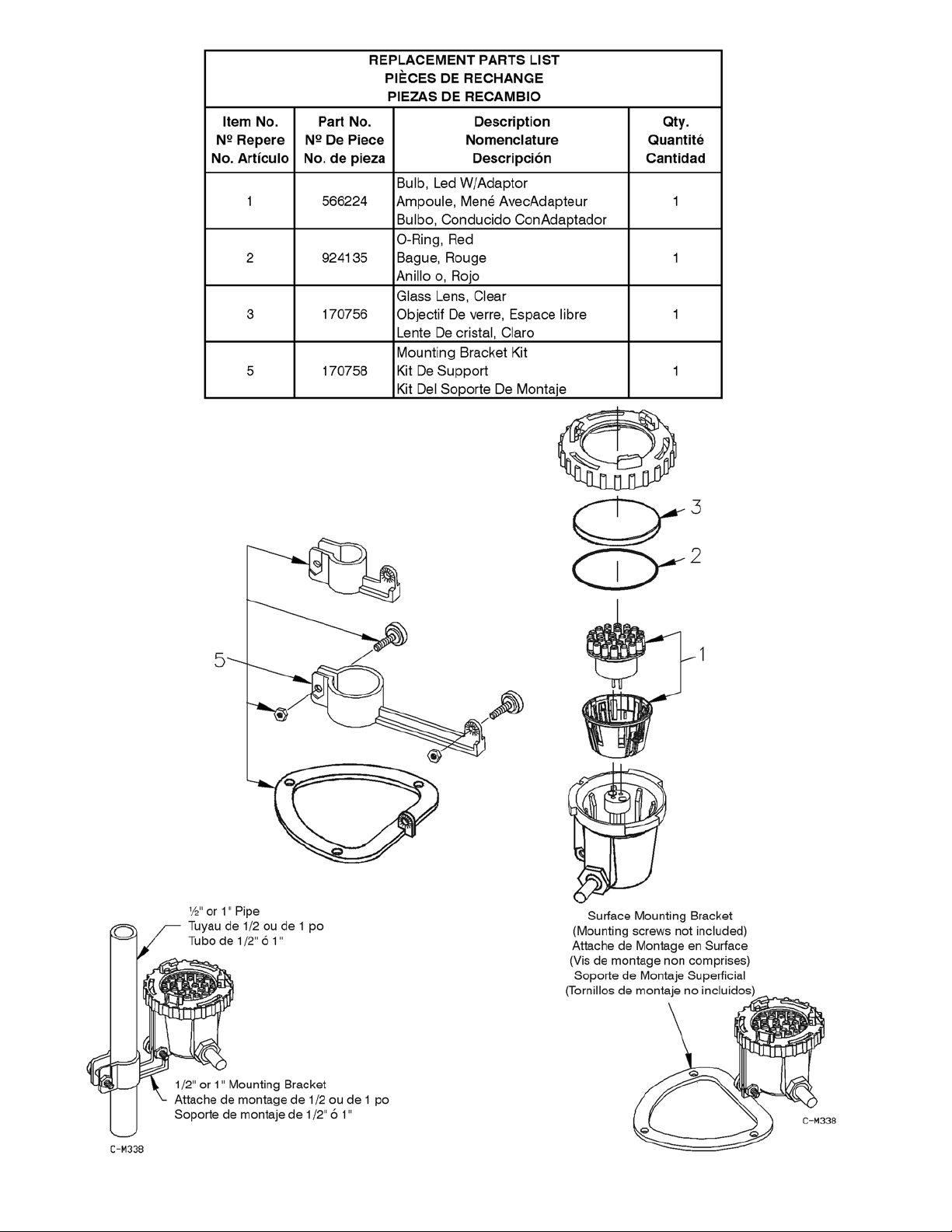 REPLACEMENT PARTS LIST
PIÈCES DE RECHANGE
PIEZAS DE RECAMBIO

| Item No. Nº Repere No. Artículo | Part No. Nº De Piece No. de pieza | Description Nomenclature Descripción | Qty. Quantité Cantidad |
|---|---|---|---|
| 1 | 566224 | Bulb, Led W/Adaptor Ampoule, Mené AvecAdapteur Bulbo, Conducido ConAdaptador | 1 |
| 2 | 924135 | O-Ring, Red Bague, Rouge Anillo o, Rojo | 1 |
| 3 | 170756 | Glass Lens, Clear Objectif De verre, Espace libre Lente De cristal, Claro | 1 |
| 5 | 170758 | Mounting Bracket Kit Kit De Support Kit Del Soporte De Montaje | 1 |

3
2
1
5

½" or 1" Pipe
Tuyau de 1/2 ou de 1 po
Tubo de 1/2" ó 1"

1/2" or 1" Mounting Bracket
Attache de montage de 1/2 ou de 1 po
Soporte de montaje de 1/2" ó 1"

C-M338

Surface Mounting Bracket
(Mounting screws not included)
Attache de Montage en Surface
(Vis de montage non comprises)
Soporte de Montaje Superficial
(Tornillos de montaje no incluidos)

C-M338